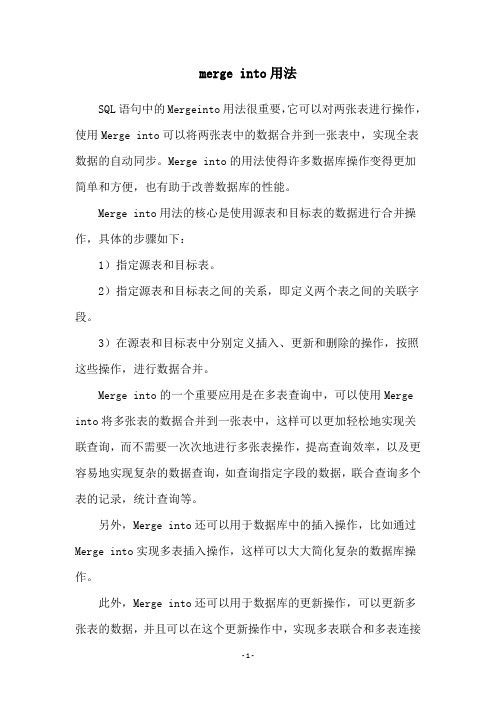 merge into用法

SQL语句中的Mergeinto用法很重要,它可以对两张表进行操作,使用Merge into可以将两张表中的数据合并到一张表中，实现全表数据的自动同步。Merge into的用法使得许多数据库操作变得更加简单和方便，也有助于改善数据库的性能。

Merge into用法的核心是使用源表和目标表的数据进行合并操作，具体的步骤如下：

1）指定源表和目标表。

2）指定源表和目标表之间的关系，即定义两个表之间的关联字段。

3）在源表和目标表中分别定义插入、更新和删除的操作，按照这些操作，进行数据合并。

Merge into的一个重要应用是在多表查询中，可以使用Merge into将多张表的数据合并到一张表中，这样可以更加轻松地实现关联查询，而不需要一次次地进行多张表操作，提高查询效率，以及更容易地实现复杂的数据查询，如查询指定字段的数据，联合查询多个表的记录，统计查询等。

另外，Merge into还可以用于数据库中的插入操作，比如通过Merge into实现多表插入操作，这样可以大大简化复杂的数据库操作。

此外，Merge into还可以用于数据库的更新操作，可以更新多张表的数据，并且可以在这个更新操作中，实现多表联合和多表连接

-1-